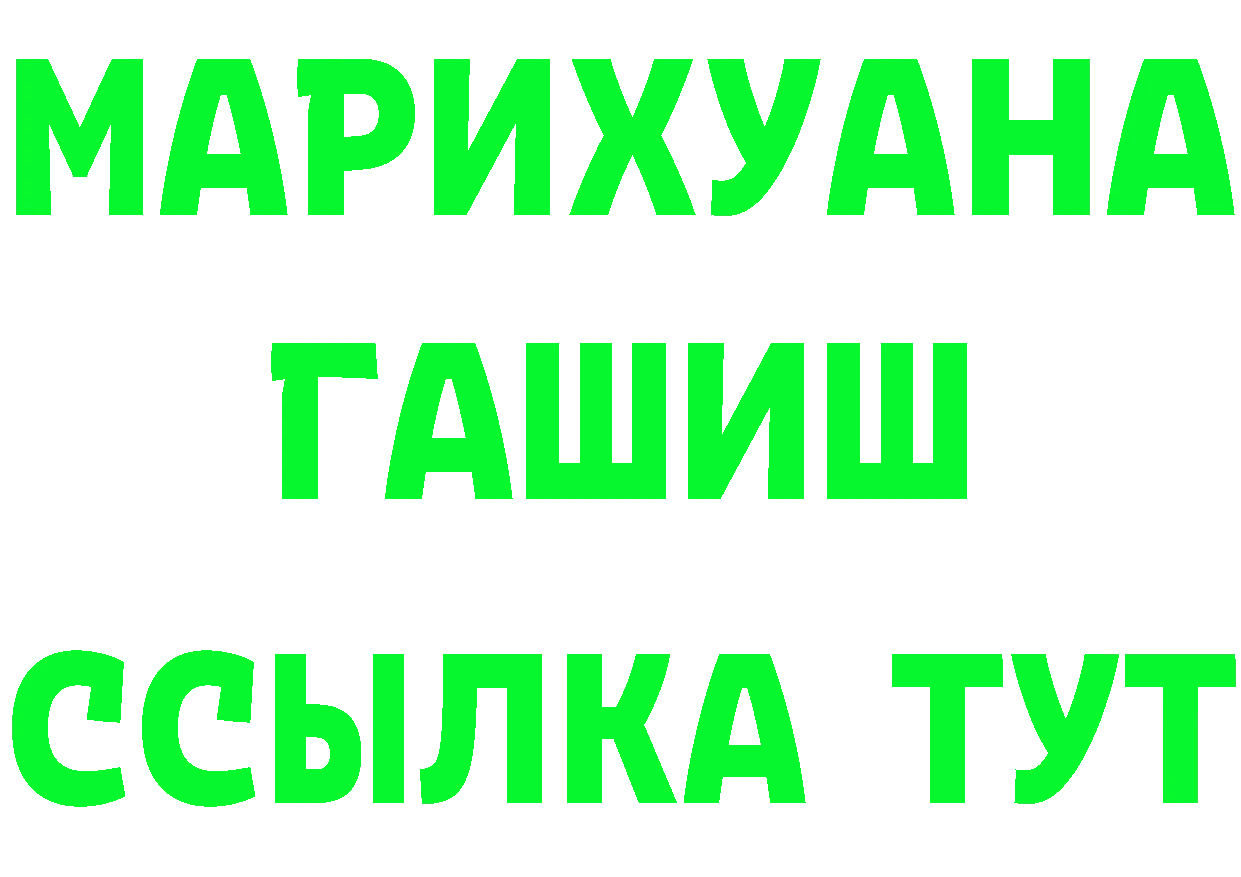 МАРИХУАНА
ГАШИШ
ССЫЛКА ТУТ